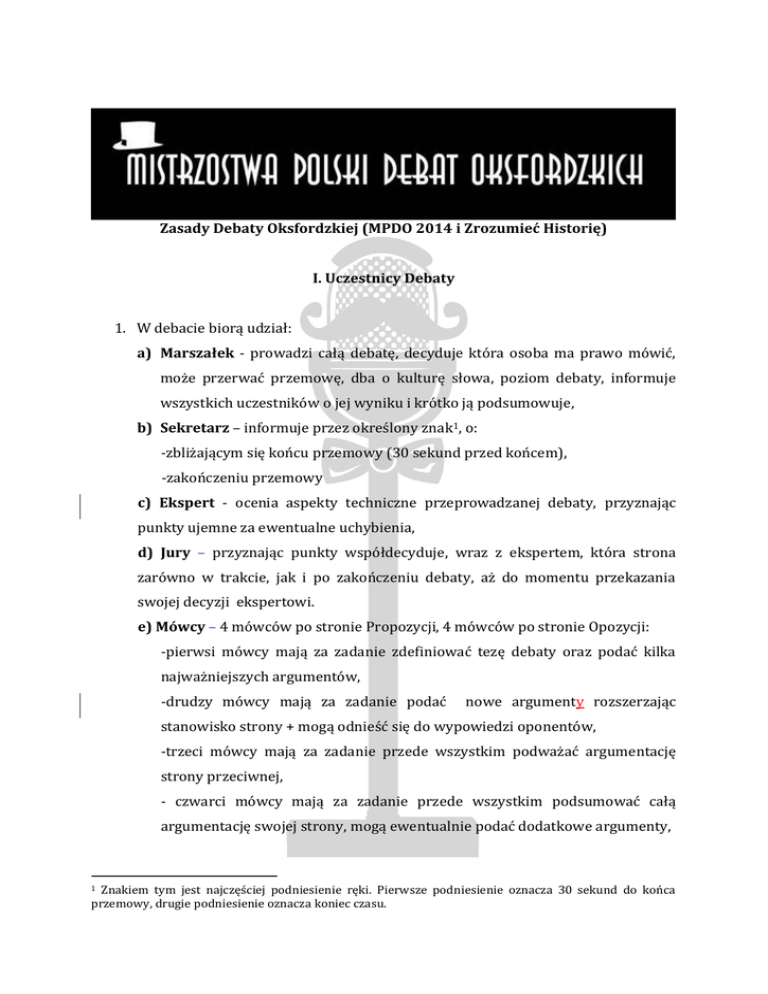 MISTRZOSTWA POLSKI DEBAT OKSFORDZKICH

Zasady Debaty Oksfordzkiej (MPDO 2014 i Zrozumieć Historię)

I. Uczestnicy Debaty

1. W debacie biorą udział:

a) Marszałek - prowadzi całą debatę, decyduje która osoba ma prawo mówić, może przerwać przemowę, dba o kulturę słowa, poziom debaty, informuje wszystkich uczestników o jej wyniku i krótko ją podsumowuje,

b) Sekretarz – informuje przez określony znak$^1$, o:
-zbliżającym się końcu przemowy (30 sekund przed końcem),
-zakończeniu przemowy

c) Ekspert - ocenia aspekty techniczne przeprowadzanej debaty, przyznając punkty ujemne za ewentualne uchybienia,

d) Jury – przyznając punkty współdecyduje, wraz z ekspertem, która strona zarówno w trakcie, jak i po zakończeniu debaty, aż do momentu przekazania swojej decyzji ekspertowi.

e) Mówcy – 4 mówców po stronie Propozycji, 4 mówców po stronie Opozycji:
-pierwsi mówcy mają za zadanie zdefiniować tezę debaty oraz podać kilka najważniejszych argumentów,
-drudzy mówcy mają za zadanie podać nowe argumenty rozszerzając stanowisko strony + mogą odnieść się do wypowiedzi oponentów,
-trzeci mówcy mają za zadanie przede wszystkim podważać argumentację strony przeciwnej,
- czwarci mówcy mają za zadanie przede wszystkim podsumować całą argumentację swojej strony, mogą ewentualnie podać dodatkowe argumenty,

$^1$ Znakiem tym jest najczęściej podniesienie ręki. Pierwsze podniesienie oznacza 30 sekund do końca przemowy, drugie podniesienie oznacza koniec czasu.